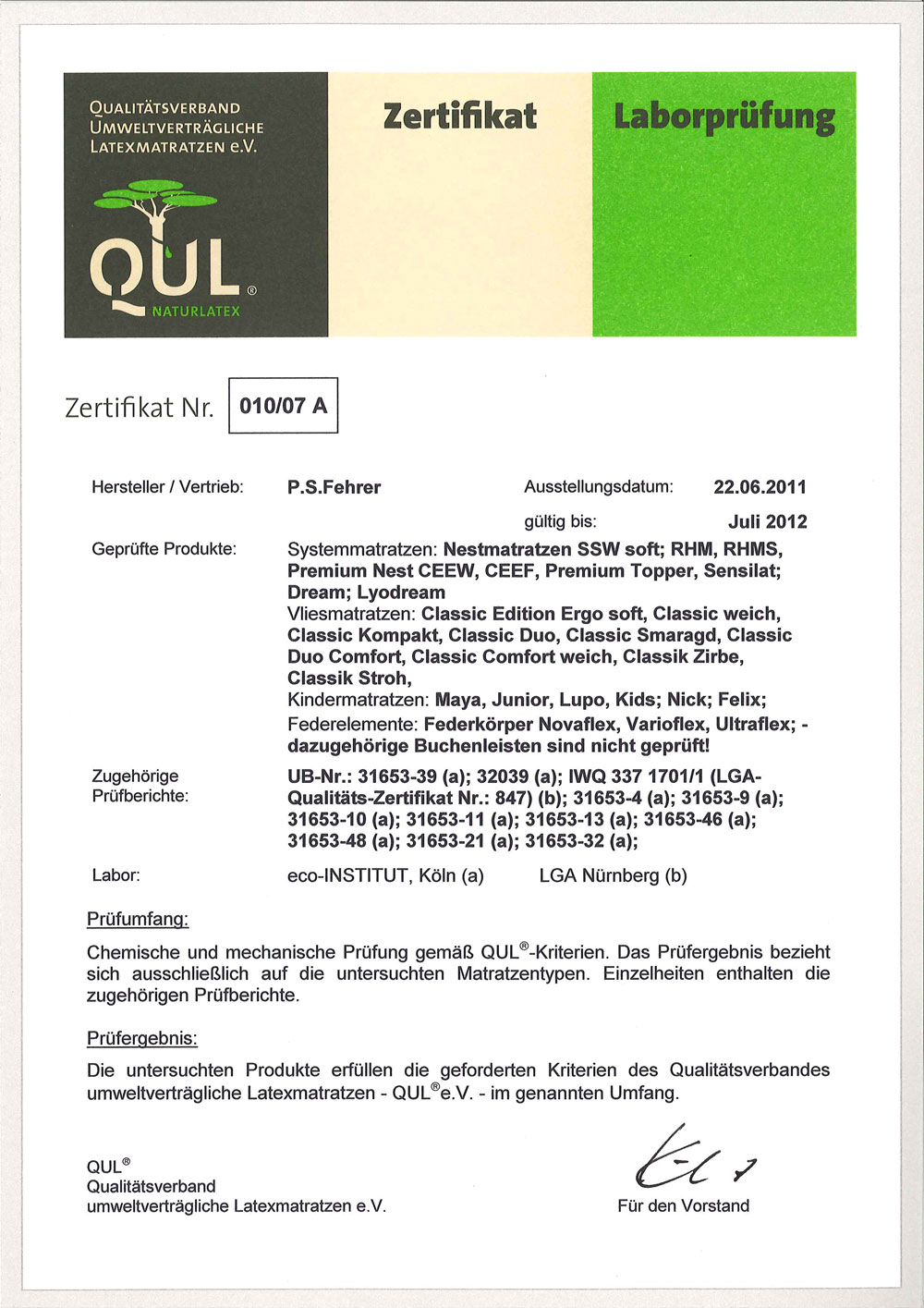 QUALITÄTSVERBAND UMWELTVERTRÄGLICHE LATEXMATRATZEN e.V.

QUL®
NATURLATEX

Zertifikat

Laborprüfung

Zertifikat Nr. 010/07 A

Hersteller / Vertrieb: P.S.Fehrer Ausstellungsdatum: 22.06.2011

gültig bis: Juli 2012

Geprüfte Produkte: Systemmatratzen: Nestmatratzen SSW soft; RHM, RHMS, Premium Nest CEEW, CEEF, Premium Topper, Sensilat; Dream; Lyodream
Vliesmatratzen: Classic Edition Ergo soft, Classic weich, Classic Kompakt, Classic Duo, Classic Smaragd, Classic Duo Comfort, Classic Comfort weich, Classik Zirbe, Classik Stroh,
Kindermatratzen: Maya, Junior, Lupo, Kids; Nick; Felix;
Federelemente: Federkörper Novaflex, Varioflex, Ultraflex; - dazugehörige Buchenleisten sind nicht geprüft!

Zugehörige Prüfberichte: UB-Nr.: 31653-39 (a); 32039 (a); IWQ 337 1701/1 (LGA-Qualitäts-Zertifikat Nr.: 847) (b); 31653-4 (a); 31653-9 (a); 31653-10 (a); 31653-11 (a); 31653-13 (a); 31653-46 (a); 31653-48 (a); 31653-21 (a); 31653-32 (a);

Labor: eco-INSTITUT, Köln (a) LGA Nürnberg (b)

Prüfumfang:

Chemische und mechanische Prüfung gemäß QUL®-Kriterien. Das Prüfergebnis bezieht sich ausschließlich auf die untersuchten Matratzentypen. Einzelheiten enthalten die zugehörigen Prüfberichte.

Prüfergebnis:

Die untersuchten Produkte erfüllen die geforderten Kriterien des Qualitätsverbandes umweltverträgliche Latexmatratzen - QUL®e.V. - im genannten Umfang.

QUL®
Qualitätsverband
umweltverträgliche Latexmatratzen e.V.

Für den Vorstand